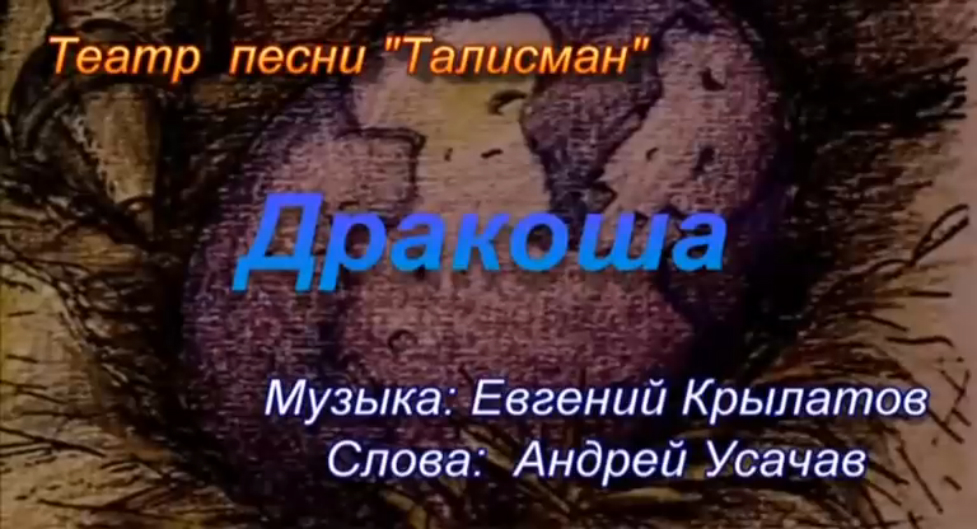 Театр песни "Талисман"

Дракоша

Музыка: Евгений Крылатов
Слова: Андрей Усачав